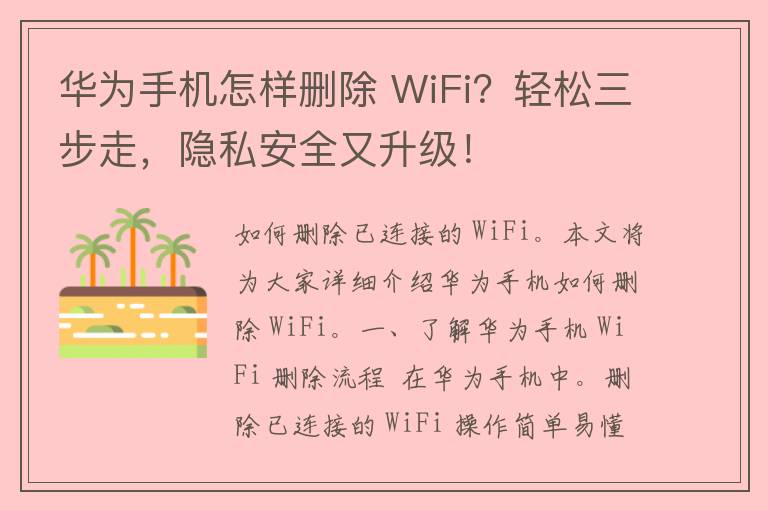 华为手机怎样删除 WiFi？轻松三步走，隐私安全又升级！

如何删除已连接的 WiFi。本文将为大家详细介绍华为手机如何删除 WiFi。一、了解华为手机 WiFi 删除流程 在华为手机中。删除已连接的 WiFi 操作简单易懂